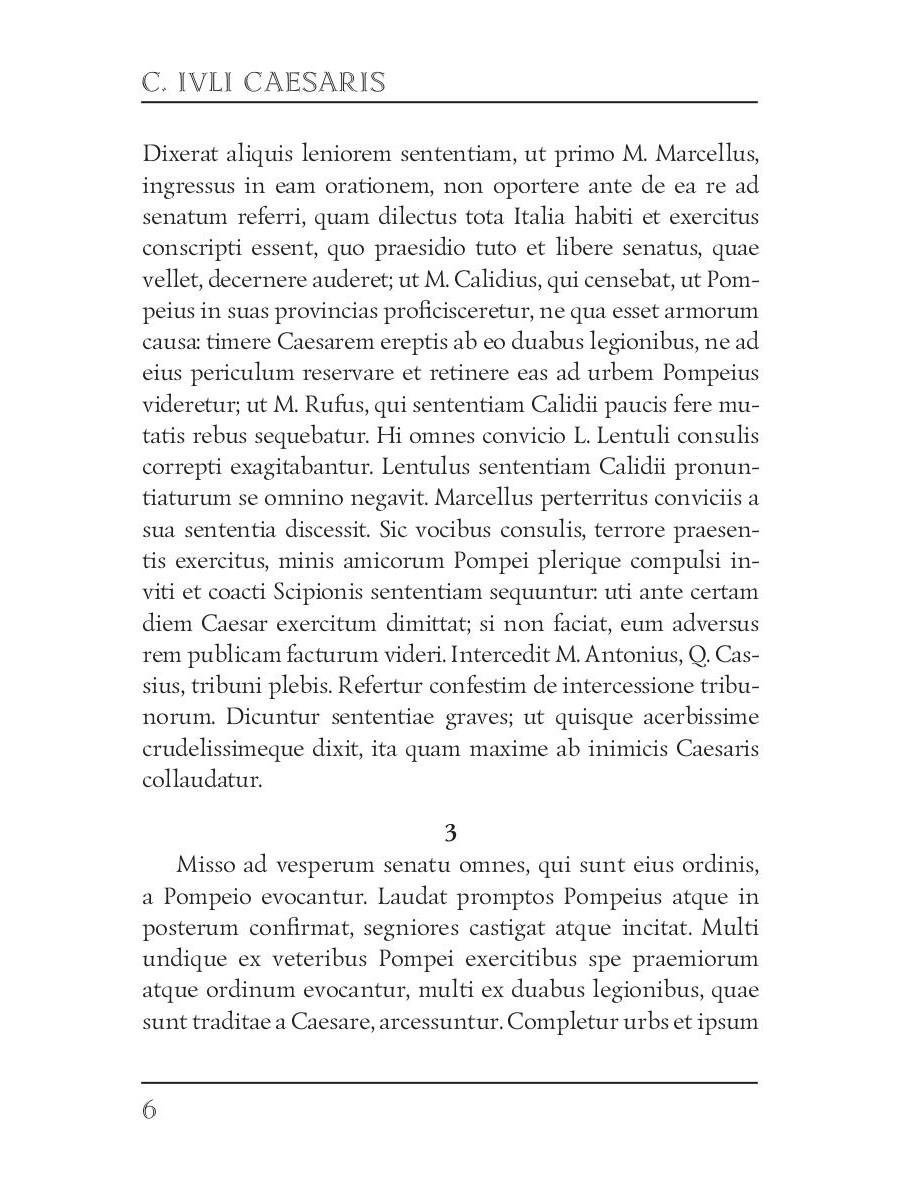 C. IVLI CAESARIS

Dixerat aliquis leniorem sententiam, ut primo M. Marcellus, ingressus in eam orationem, non oportere ante de ea re ad senatum referri, quam dilectus tota Italia habiti et exercitus conscripti essent, quo praesidio tuto et libere senatus, quae vellet, decernere auderet; ut M. Calidius, qui censebat, ut Pompeius in suas provincias proficisceretur, ne qua esset armorum causa: timere Caesarem ereptis ab eo duabus legionibus, ne ad eius periculum reservare et retinere eas ad urbem Pompeius videretur; ut M. Rufus, qui sententiam Calidii paucis fere mutatis rebus sequebatur. Hi omnes convicio L. Lentuli consulis correpti exagitabantur. Lentulus sententiam Calidii pronuntiaturum se omnino negavit. Marcellus perterritus conviciis a sua sententia discessit. Sic vocibus consulis, terrore praesentis exercitus, minis amicorum Pompei plerique compulsi inviti et coacti Scipionis sententiam sequuntur: uti ante certam diem Caesar exercitum dimittat; si non faciat, eum adversus rem publicam facturum videri. Intercedit M. Antonius, Q. Cassius, tribuni plebis. Refertur confestim de intercessione tribunorum. Dicuntur sententiae graves; ut quisque acerbissime crudelissimeque dixit, ita quam maxime ab inimicis Caesaris collaudatur.

3

Misso ad vesperum senatu omnes, qui sunt eius ordinis, a Pompeio evocantur. Laudat promptos Pompeius atque in posterum confirmat, segniores castigat atque incitat. Multi undique ex veteribus Pompei exercitibus spe praemiorum atque ordinum evocantur, multi ex duabus legionibus, quae sunt traditae a Caesare, arcessuntur. Completur urbs et ipsum

6